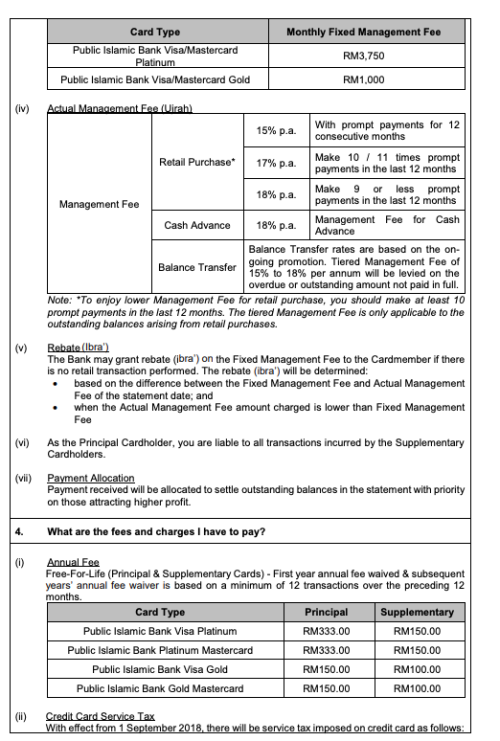 | Card Type | Monthly Fixed Management Fee |
|---|---|
| Public Islamic Bank Visa/Mastercard Platinum | RM3,750 |
| Public Islamic Bank Visa/Mastercard Gold | RM1,000 |

(iv) Actual Management Fee (Ujrah)

| Management Fee | Retail Purchase* | 15% p.a. | With prompt payments for 12 consecutive months |
|---|---|---|---|
| | | 17% p.a. | Make 10 / 11 times prompt payments in the last 12 months |
| | | 18% p.a. | Make 9 or less prompt payments in the last 12 months |
| | Cash Advance | 18% p.a. | Management Fee for Cash Advance |
| | Balance Transfer | Balance Transfer rates are based on the on-going promotion. Tiered Management Fee of 15% to 18% per annum will be levied on the overdue or outstanding amount not paid in full. | |

Note: *To enjoy lower Management Fee for retail purchase, you should make at least 10 prompt payments in the last 12 months. The tiered Management Fee is only applicable to the outstanding balances arising from retail purchases.

(v) Rebate (Ibra')
The Bank may grant rebate (ibra') on the Fixed Management Fee to the Cardmember if there is no retail transaction performed. The rebate (ibra') will be determined:
• based on the difference between the Fixed Management Fee and Actual Management Fee of the statement date; and
• when the Actual Management Fee amount charged is lower than Fixed Management Fee

(vi) As the Principal Cardholder, you are liable to all transactions incurred by the Supplementary Cardholders.

(vii) Payment Allocation
Payment received will be allocated to settle outstanding balances in the statement with priority on those attracting higher profit.

4. What are the fees and charges I have to pay?

(i) Annual Fee
Free-For-Life (Principal & Supplementary Cards) - First year annual fee waived & subsequent years' annual fee waiver is based on a minimum of 12 transactions over the preceding 12 months.

| Card Type | Principal | Supplementary |
|---|---|---|
| Public Islamic Bank Visa Platinum | RM333.00 | RM150.00 |
| Public Islamic Bank Platinum Mastercard | RM333.00 | RM150.00 |
| Public Islamic Bank Visa Gold | RM150.00 | RM100.00 |
| Public Islamic Bank Gold Mastercard | RM150.00 | RM100.00 |

(ii) Credit Card Service Tax
With effect from 1 September 2018, there will be service tax imposed on credit card as follows: